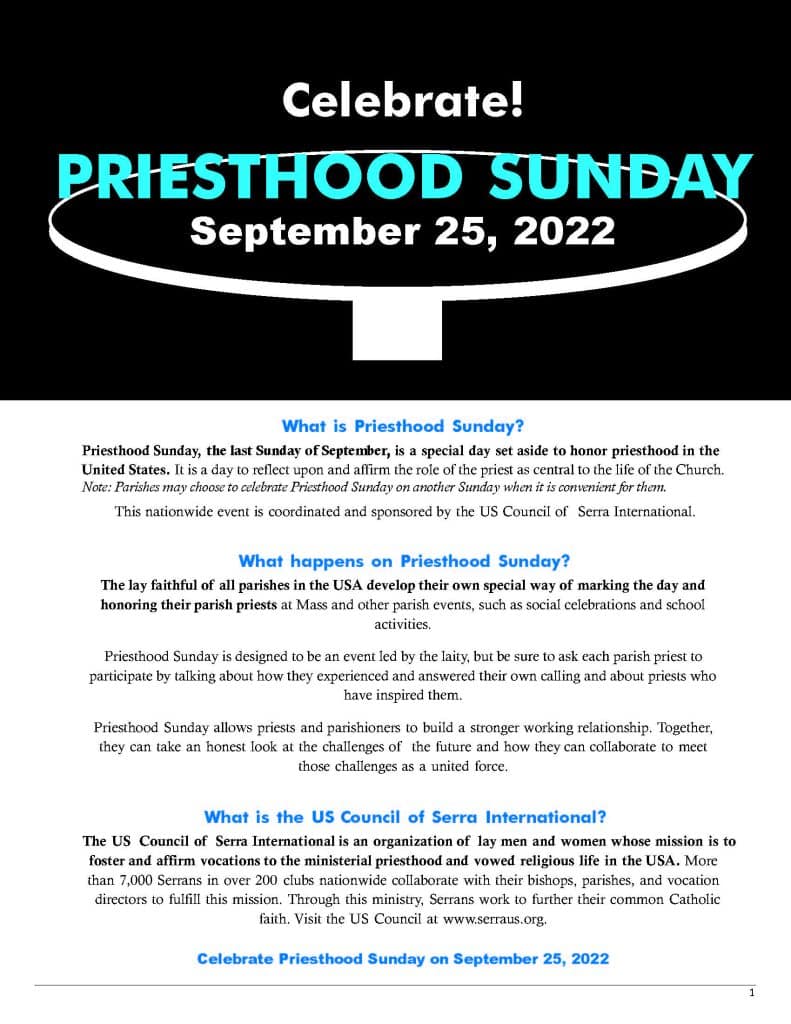 Celebrate!

PRIESTHOOD SUNDAY

September 25, 2022

What is Priesthood Sunday?

Priesthood Sunday, the last Sunday of September, is a special day set aside to honor priesthood in the United States. It is a day to reflect upon and affirm the role of the priest as central to the life of the Church. Note: Parishes may choose to celebrate Priesthood Sunday on another Sunday when it is convenient for them.

This nationwide event is coordinated and sponsored by the US Council of Serra International.

What happens on Priesthood Sunday?

The lay faithful of all parishes in the USA develop their own special way of marking the day and honoring their parish priests at Mass and other parish events, such as social celebrations and school activities.

Priesthood Sunday is designed to be an event led by the laity, but be sure to ask each parish priest to participate by talking about how they experienced and answered their own calling and about priests who have inspired them.

Priesthood Sunday allows priests and parishioners to build a stronger working relationship. Together, they can take an honest look at the challenges of the future and how they can collaborate to meet those challenges as a united force.

What is the US Council of Serra International?

The US Council of Serra International is an organization of lay men and women whose mission is to foster and affirm vocations to the ministerial priesthood and vowed religious life in the USA. More than 7,000 Serrans in over 200 clubs nationwide collaborate with their bishops, parishes, and vocation directors to fulfill this mission. Through this ministry, Serrans work to further their common Catholic faith. Visit the US Council at www.serraus.org.

Celebrate Priesthood Sunday on September 25, 2022

1